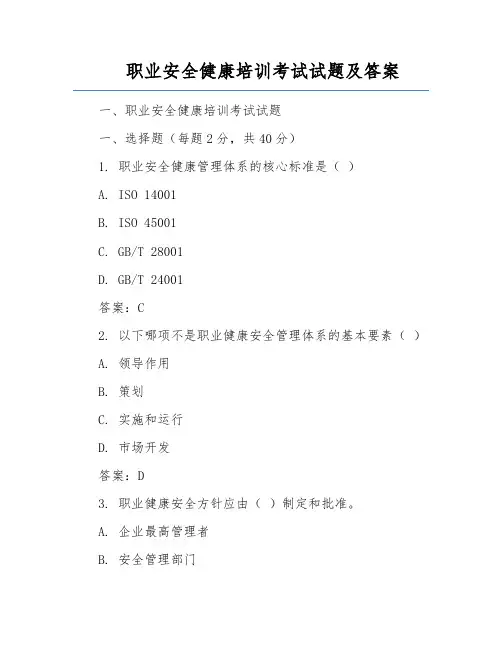 职业安全健康培训考试试题及答案

一、职业安全健康培训考试试题

一、选择题（每题 2 分，共 40 分）

1. 职业安全健康管理体系的核心标准是（ ）

A. ISO 14001

B. ISO 45001

C. GB/T 28001

D. GB/T 24001

答案：C

2. 以下哪项不是职业健康安全管理体系的基本要素（ ）

A. 领导作用

B. 策划

C. 实施和运行

D. 市场开发

答案：D

3. 职业健康安全方针应由（ ）制定和批准。

A. 企业最高管理者

B. 安全管理部门